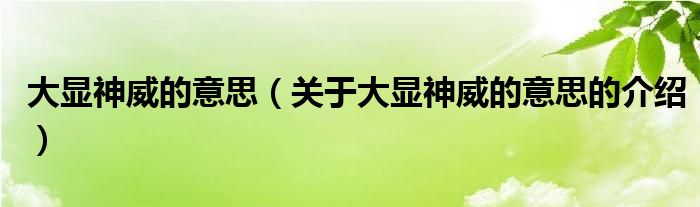 大显神威的意思（关于大显神威的意思的介绍）